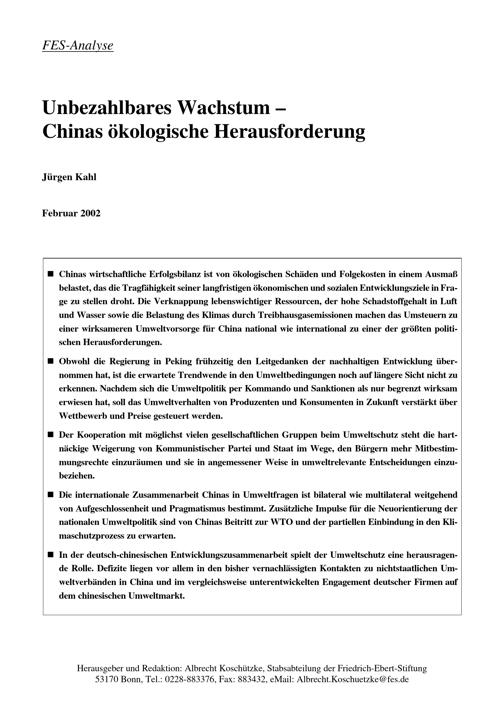 FES-Analyse

Unbezahlbares Wachstum –
Chinas ökologische Herausforderung

Jürgen Kahl

Februar 2002

■ Chinas wirtschaftliche Erfolgsbilanz ist von ökologischen Schäden und Folgekosten in einem Ausmaß belastet, das die Tragfähigkeit seiner langfristigen ökonomischen und sozialen Entwicklungsziele in Frage zu stellen droht. Die Verknappung lebenswichtiger Ressourcen, der hohe Schadstoffgehalt in Luft und Wasser sowie die Belastung des Klimas durch Treibhausgasemissionen machen das Umsteuern zu einer wirksameren Umweltvorsorge für China national wie international zu einer der größten politischen Herausforderungen.

■ Obwohl die Regierung in Peking frühzeitig den Leitgedanken der nachhaltigen Entwicklung übernommen hat, ist die erwartete Trendwende in den Umweltbedingungen noch auf längere Sicht nicht zu erkennen. Nachdem sich die Umweltpolitik per Kommando und Sanktionen als nur begrenzt wirksam erwiesen hat, soll das Umweltverhalten von Produzenten und Konsumenten in Zukunft verstärkt über Wettbewerb und Preise gesteuert werden.

■ Der Kooperation mit möglichst vielen gesellschaftlichen Gruppen beim Umweltschutz steht die hartnäckige Weigerung von Kommunistischer Partei und Staat im Wege, den Bürgern mehr Mitbestimmungsrechte einzuräumen und sie in angemessener Weise in umweltrelevante Entscheidungen einzubeziehen.

■ Die internationale Zusammenarbeit Chinas in Umweltfragen ist bilateral wie multilateral weitgehend von Aufgeschlossenheit und Pragmatismus bestimmt. Zusätzliche Impulse für die Neuorientierung der nationalen Umweltpolitik sind von Chinas Beitritt zur WTO und der partiellen Einbindung in den Klimaschutzprozess zu erwarten.

■ In der deutsch-chinesischen Entwicklungszusammenarbeit spielt der Umweltschutz eine herausragende Rolle. Defizite liegen vor allem in den bisher vernachlässigten Kontakten zu nichtstaatlichen Umweltverbänden in China und im vergleichsweise unterentwickelten Engagement deutscher Firmen auf dem chinesischen Umweltmarkt.

Herausgeber und Redaktion: Albrecht Koschützke, Stabsabteilung der Friedrich-Ebert-Stiftung
53170 Bonn, Tel.: 0228-883376, Fax: 883432, eMail: Albrecht.Koschuetzke@fes.de